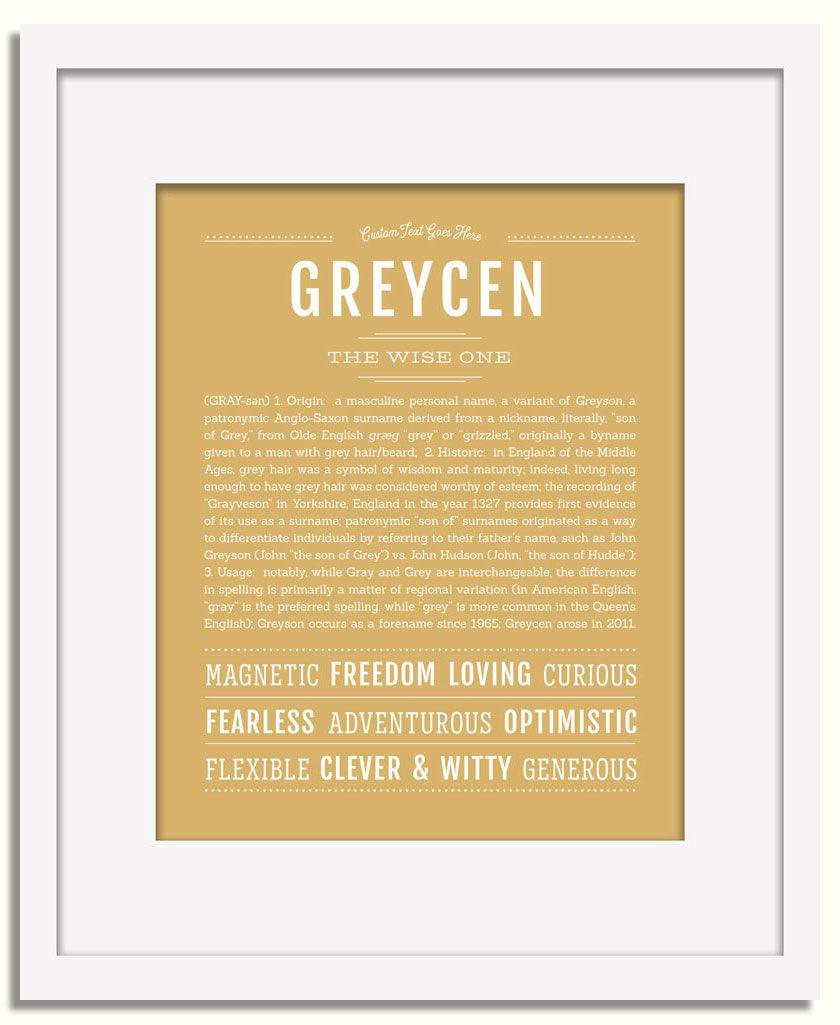 Custom Text Goes Here

GREYCEN

THE WISE ONE

(GRAY-sən) 1. Origin: a masculine personal name, a variant of Greyson, a patronymic Anglo-Saxon surname derived from a nickname, literally, "son of Grey," from Olde English græg "grey" or "grizzled," originally a byname given to a man with grey hair/beard; 2. Historic: in England of the Middle Ages, grey hair was a symbol of wisdom and maturity; indeed, living long enough to have grey hair was considered worthy of esteem; the recording of "Grayveson" in Yorkshire, England in the year 1327 provides first evidence of its use as a surname; patronymic "son of" surnames originated as a way to differentiate individuals by referring to their father's name, such as John Greyson (John "the son of Grey") vs. John Hudson (John, "the son of Hudde"); 3. Usage: notably, while Gray and Grey are interchangeable, the difference in spelling is primarily a matter of regional variation (in American English, "gray" is the preferred spelling, while "grey" is more common in the Queen's English); Greyson occurs as a forename since 1965; Greycen arose in 2011.

MAGNETIC FREEDOM LOVING CURIOUS

FEARLESS ADVENTUROUS OPTIMISTIC

FLEXIBLE CLEVER & WITTY GENEROUS